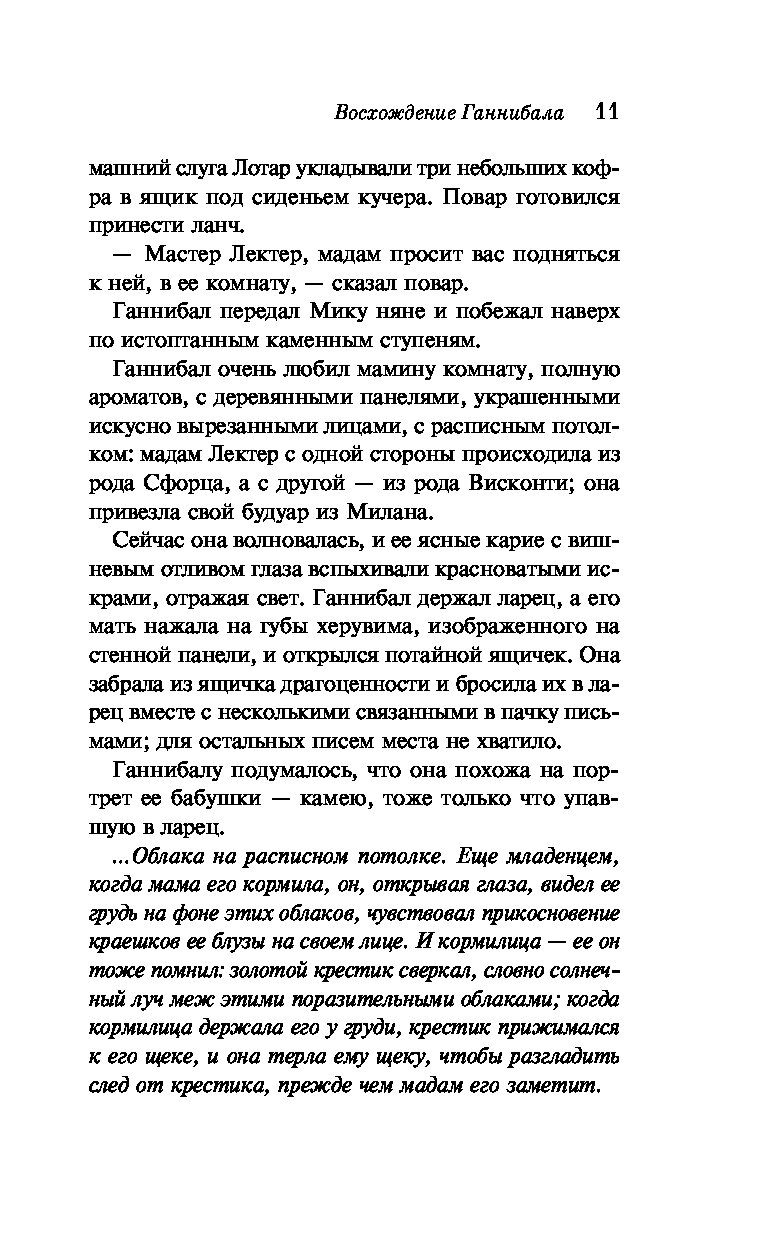 Восхождение Ганнибала 11

машний слуга Лотар укладывали три небольших кофра в ящик под сиденьем кучера. Повар готовился принести ланч.

— Мастер Лектер, мадам просит вас подняться к ней, в ее комнату, — сказал повар.

Ганнибал передал Мику няне и побежал наверх по истоптанным каменным ступеням.

Ганнибал очень любил мамину комнату, полную ароматов, с деревянными панелями, украшенными искусно вырезанными лицами, с расписным потолком: мадам Лектер с одной стороны происходила из рода Сфорца, а с другой — из рода Висконти; она привезла свой будуар из Милана.

Сейчас она волновалась, и ее ясные карие с вишневым отливом глаза вспыхивали красноватыми искрами, отражая свет. Ганнибал держал ларец, а его мать нажала на губы херувима, изображенного на стенной панели, и открылся потайной ящичек. Она забрала из ящичка драгоценности и бросила их в ларец вместе с несколькими связанными в пачку письмами; для остальных писем места не хватило.

Ганнибалу подумалось, что она похожа на портрет ее бабушки — камею, тоже только что упавшую в ларец.

...Облака на расписном потолке. Еще младенцем, когда мама его кормила, он, открывая глаза, видел ее грудь на фоне этих облаков, чувствовал прикосновение краешков ее блузы на своем лице. И кормилица — ее он тоже помнил: золотой крестик сверкал, словно солнечный луч меж этими поразительными облаками; когда кормилица держала его у груди, крестик прижимался к его щеке, и она терла ему щеку, чтобы разгладить след от крестика, прежде чем мадам его заметит.